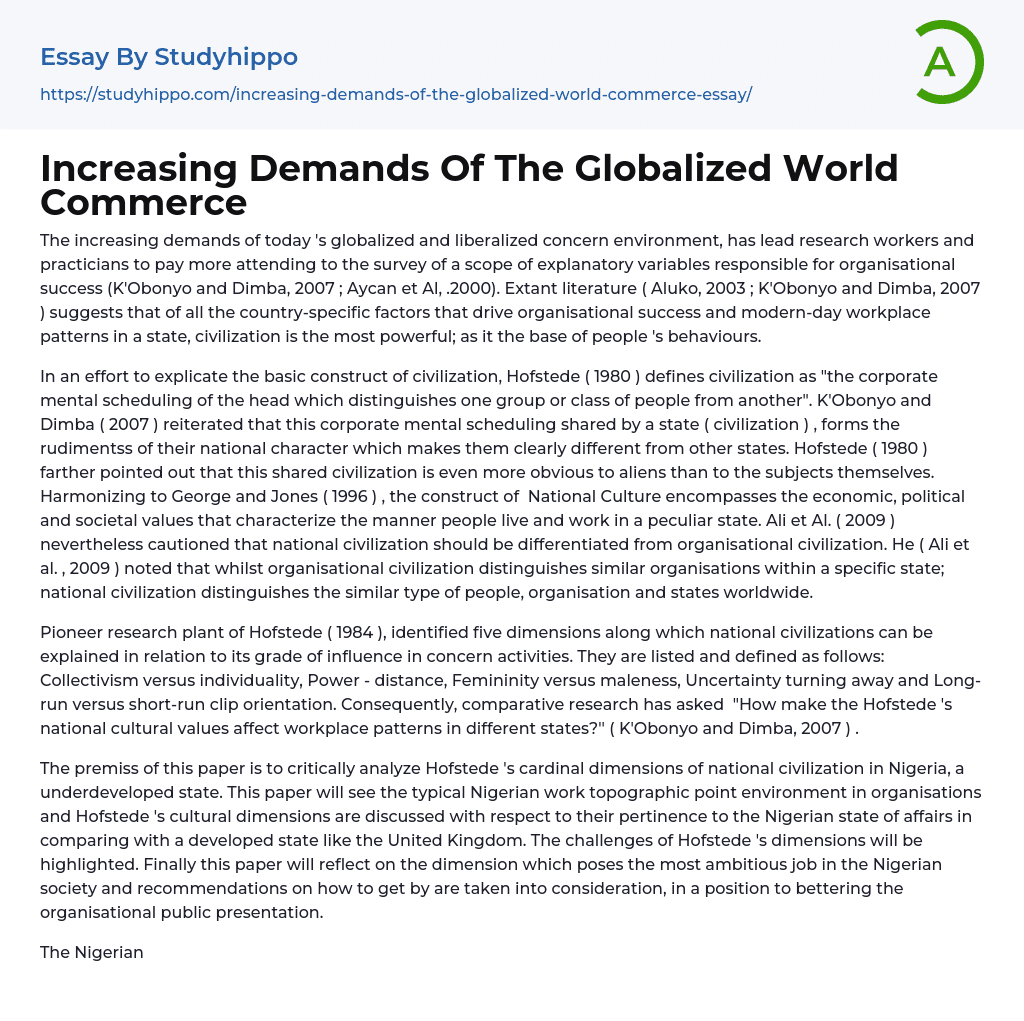 Essay By Studyhippo

https://studyhippo.com/increasing-demands-of-the-globalized-world-commerce-essay/

A

Increasing Demands Of The Globalized World Commerce

The increasing demands of today 's globalized and liberalized concern environment, has lead research workers and practicians to pay more attending to the survey of a scope of explanatory variables responsible for organisational success (K'Obonyo and Dimba, 2007 ; Aycan et Al, .2000). Extant literature ( Aluko, 2003 ; K'Obonyo and Dimba, 2007 ) suggests that of all the country-specific factors that drive organisational success and modern-day workplace patterns in a state, civilization is the most powerful; as it the base of people 's behaviours.

In an effort to explicate the basic construct of civilization, Hofstede ( 1980 ) defines civilization as "the corporate mental scheduling of the head which distinguishes one group or class of people from another". K'Obonyo and Dimba ( 2007 ) reiterated that this corporate mental scheduling shared by a state ( civilization ) , forms the rudimentss of their national character which makes them clearly different from other states. Hofstede ( 1980 ) farther pointed out that this shared civilization is even more obvious to aliens than to the subjects themselves. Harmonizing to George and Jones ( 1996 ) , the construct of National Culture encompasses the economic, political and societal values that characterize the manner people live and work in a peculiar state. Ali et Al. ( 2009 ) nevertheless cautioned that national civilization should be differentiated from organisational civilization. He ( Ali et al. , 2009 ) noted that whilst organisational civilization distinguishes similar organisations within a specific state; national civilization distinguishes the similar type of people, organisation and states worldwide.

Pioneer research plant of Hofstede ( 1984 ), identified five dimensions along which national civilizations can be explained in relation to its grade of influence in concern activities. They are listed and defined as follows: Collectivism versus individuality, Power - distance, Femininity versus maleness, Uncertainty turning away and Long-run versus short-run clip orientation. Consequently, comparative research has asked "How make the Hofstede 's national cultural values affect workplace patterns in different states?" ( K'Obonyo and Dimba, 2007 ) .

The premiss of this paper is to critically analyze Hofstede 's cardinal dimensions of national civilization in Nigeria, a underdeveloped state. This paper will see the typical Nigerian work topographic point environment in organisations and Hofstede 's cultural dimensions are discussed with respect to their pertinence to the Nigerian state of affairs in comparing with a developed state like the United Kingdom. The challenges of Hofstede 's dimensions will be highlighted. Finally this paper will reflect on the dimension which poses the most ambitious job in the Nigerian society and recommendations on how to get by are taken into consideration, in a position to bettering the organisational public presentation.

The Nigerian